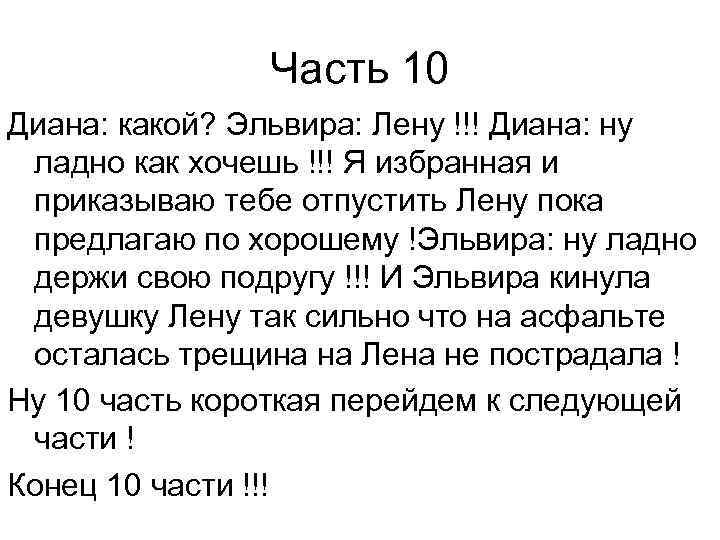 Часть 10

Диана: какой? Эльвира: Лену !!! Диана: ну ладно как хочешь !!! Я избранная и приказываю тебе отпустить Лену пока предлагаю по хорошему !Эльвира: ну ладно держи свою подругу !!! И Эльвира кинула девушку Лену так сильно что на асфальте осталась трещина на Лена не пострадала !

Ну 10 часть короткая перейдем к следующей части !

Конец 10 части !!!